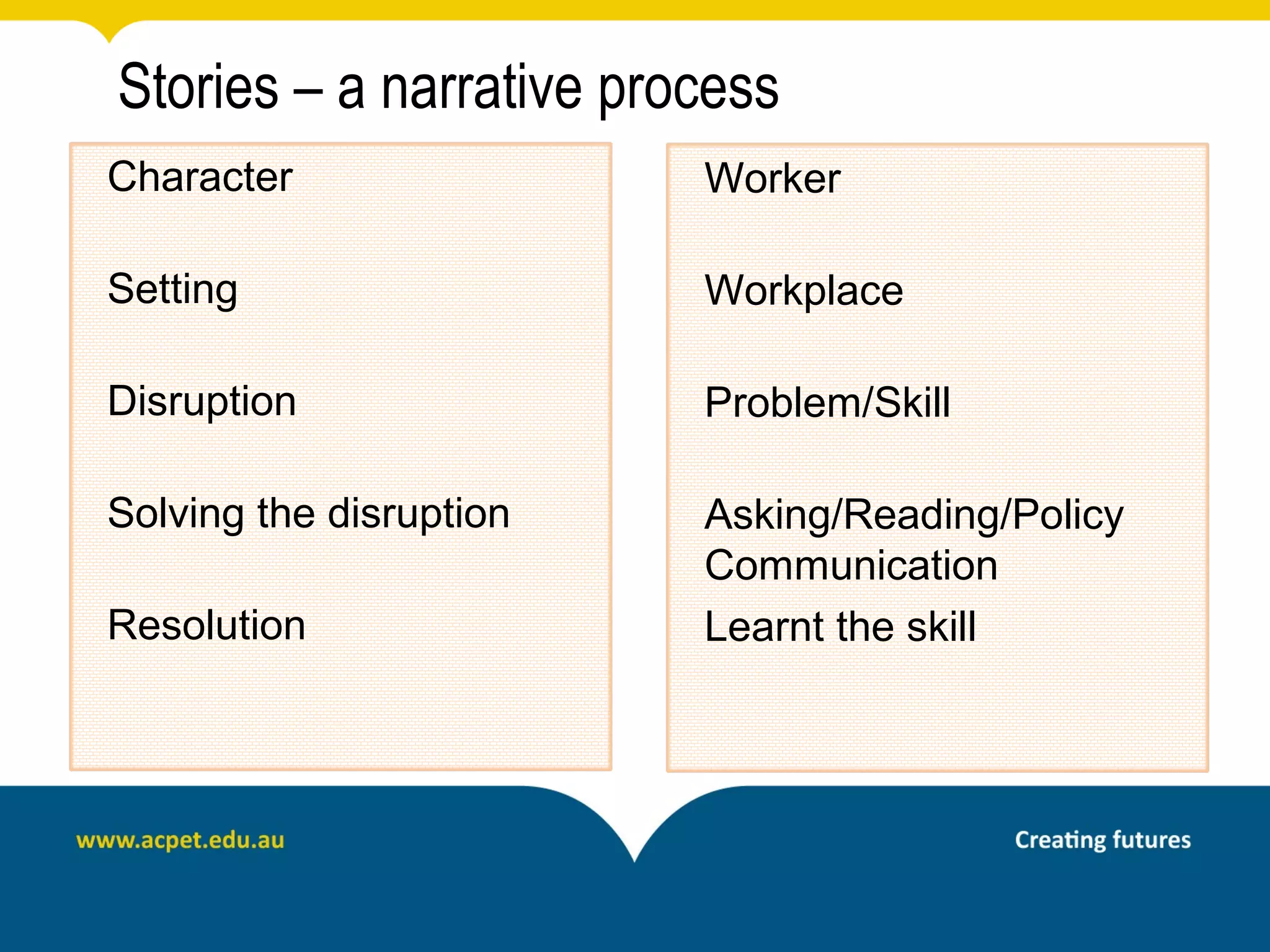 Stories – a narrative process

Character

Setting

Disruption

Solving the disruption

Resolution

Worker

Workplace

Problem/Skill

Asking/Reading/Policy
Communication

Learnt the skill

www.acpet.edu.au

Creating futures